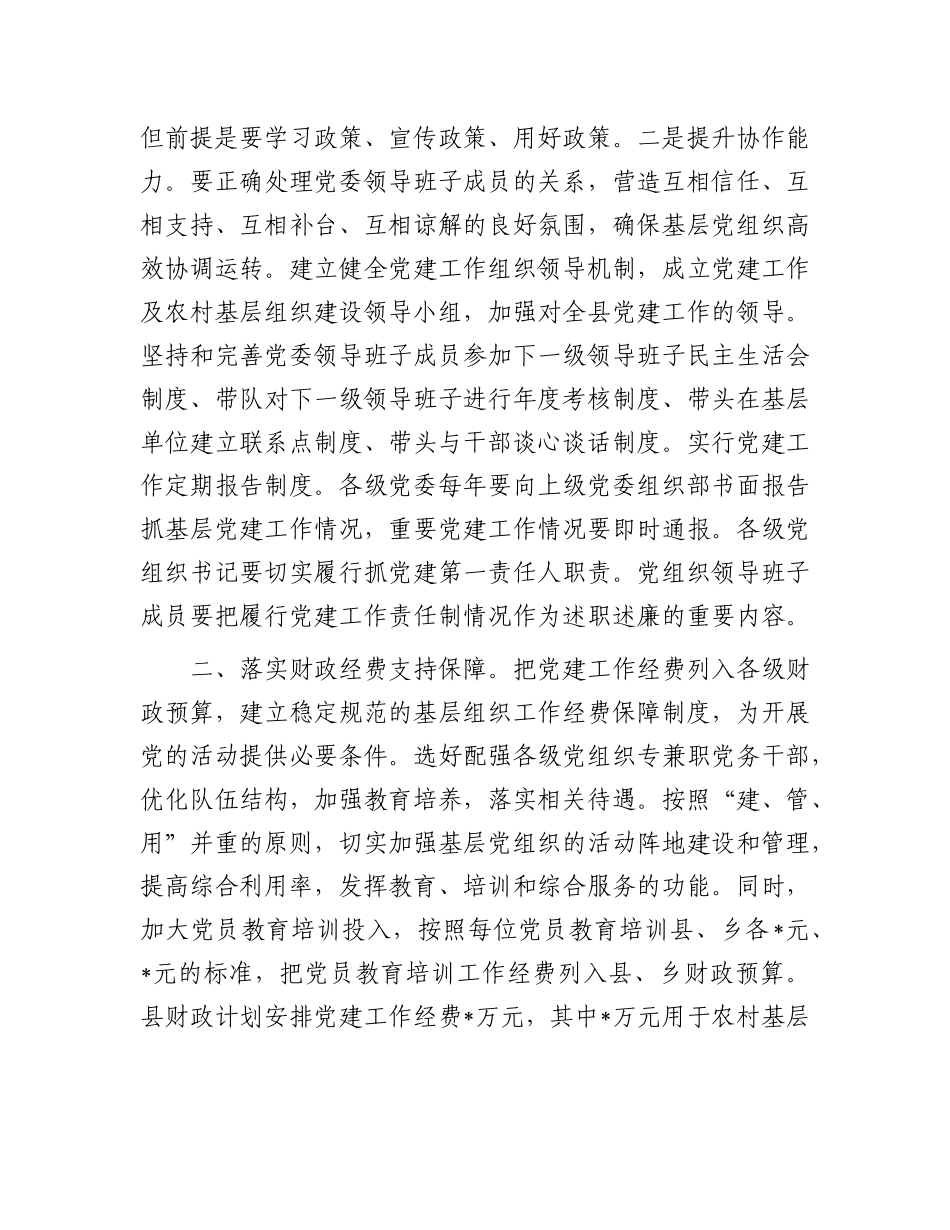 但前提是要学习政策、宣传政策、用好政策。二是提升协作能力。要正确处理党委领导班子成员的关系，营造互相信任、互相支持、互相补台、互相谅解的良好氛围，确保基层党组织高效协调运转。建立健全党建工作组织领导机制，成立党建工作及农村基层组织建设领导小组，加强对全县党建工作的领导。坚持和完善党委领导班子成员参加下一级领导班子民主生活会制度、带队对下一级领导班子进行年度考核制度、带头在基层单位建立联系点制度、带头与干部谈心谈话制度。实行党建工作定期报告制度。各级党委每年要向上级党委组织部书面报告抓基层党建工作情况，重要党建工作情况要即时通报。各级党组织书记要切实履行抓党建第一责任人职责。党组织领导班子成员要把履行党建工作责任制情况作为述职述廉的重要内容。

二、落实财政经费支持保障。把党建工作经费列入各级财政预算，建立稳定规范的基层组织工作经费保障制度，为开展党的活动提供必要条件。选好配强各级党组织专兼职党务干部，优化队伍结构，加强教育培养，落实相关待遇。按照“建、管、用”并重的原则，切实加强基层党组织的活动阵地建设和管理，提高综合利用率，发挥教育、培训和综合服务的功能。同时，加大党员教育培训投入，按照每位党员教育培训县、乡各*元、*元的标准，把党员教育培训工作经费列入县、乡财政预算。县财政计划安排党建工作经费*万元，其中*万元用于农村基层